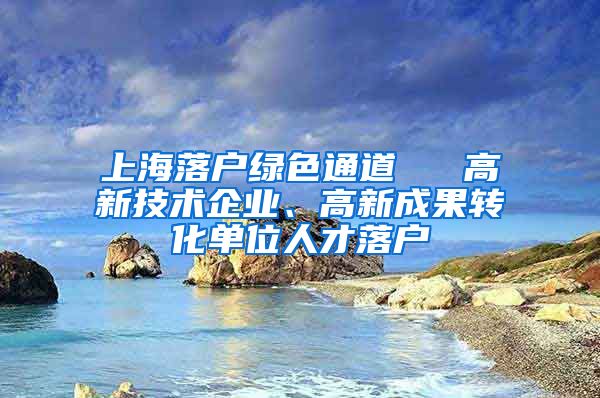 上海落户绿色通道　高新技术企业、高新成果转化单位人才落户